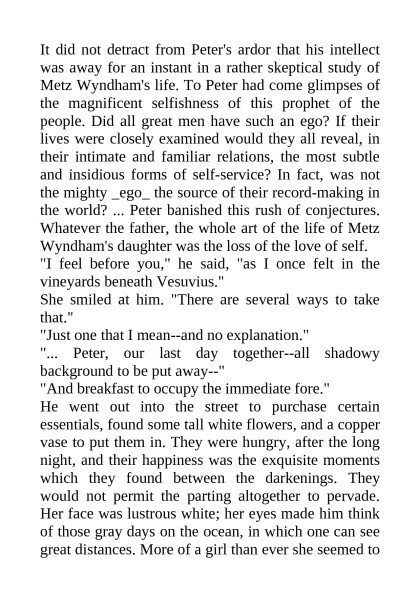 It did not detract from Peter's ardor that his intellect was away for an instant in a rather skeptical study of Metz Wyndham's life. To Peter had come glimpses of the magnificent selfishness of this prophet of the people. Did all great men have such an ego? If their lives were closely examined would they all reveal, in their intimate and familiar relations, the most subtle and insidious forms of self-service? In fact, was not the mighty _ego_ the source of their record-making in the world? ... Peter banished this rush of conjectures. Whatever the father, the whole art of the life of Metz Wyndham's daughter was the loss of the love of self.
"I feel before you," he said, "as I once felt in the vineyards beneath Vesuvius."
She smiled at him. "There are several ways to take that."
"Just one that I mean--and no explanation."
"... Peter, our last day together--all shadowy background to be put away--"
"And breakfast to occupy the immediate fore."
He went out into the street to purchase certain essentials, found some tall white flowers, and a copper vase to put them in. They were hungry, after the long night, and their happiness was the exquisite moments which they found between the darkenings. They would not permit the parting altogether to pervade. Her face was lustrous white; her eyes made him think of those gray days on the ocean, in which one can see great distances. More of a girl than ever she seemed to